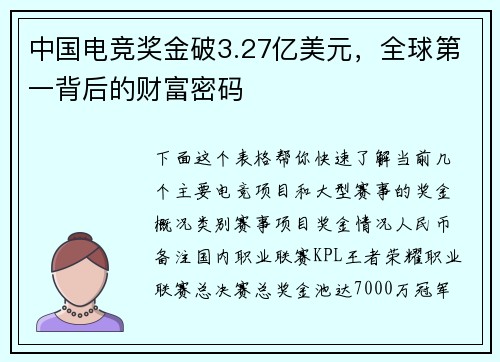 中国电竞奖金破3.27亿美元，全球第一背后的财富密码

下面这个表格帮你快速了解当前几个主要电竞项目和大型赛事的奖金概况类别赛事项目奖金情况人民币备注国内职业联赛KPL王者荣耀职业联赛总决赛总奖金池达7000万冠军